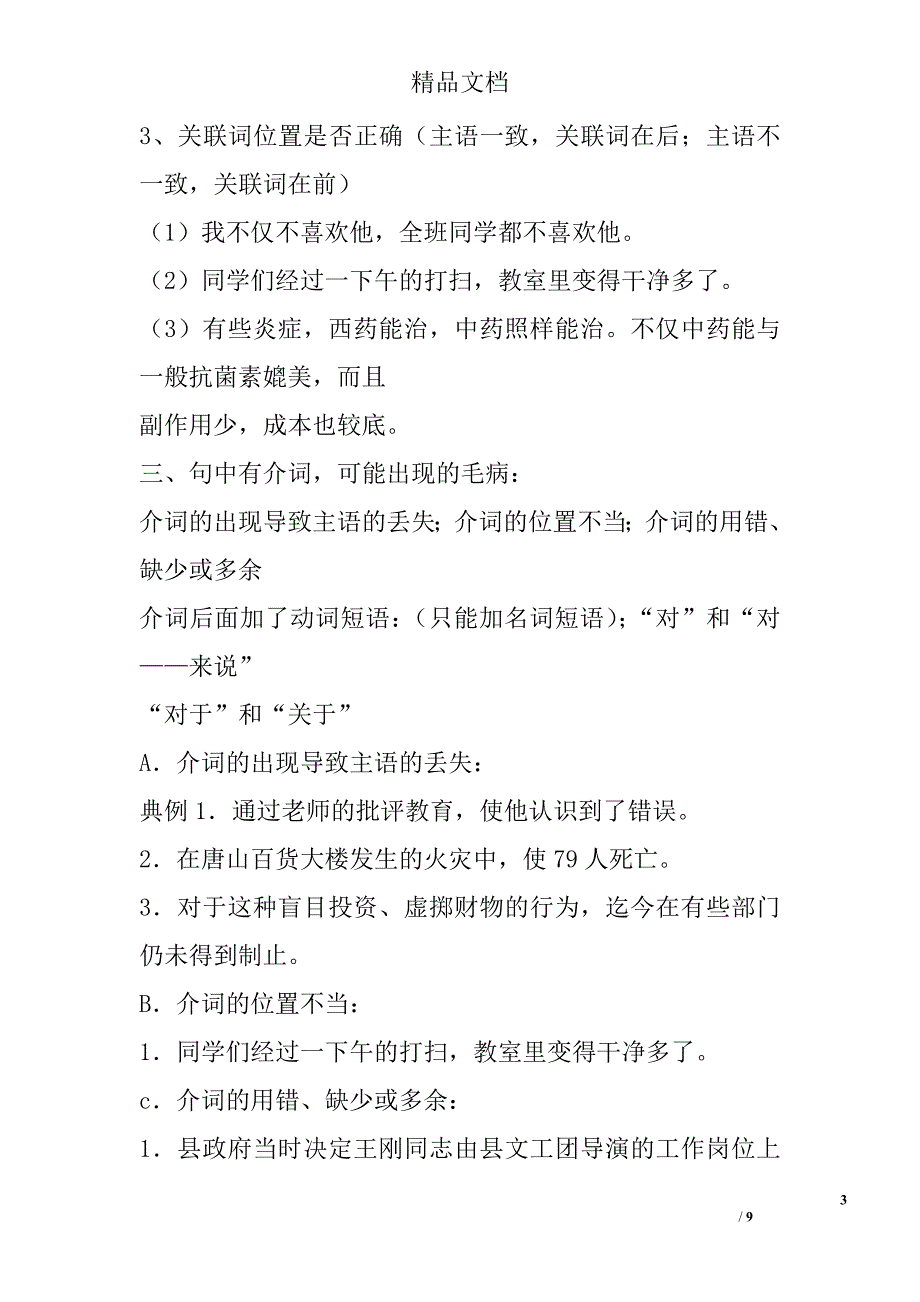 精品文档

3、关联词位置是否正确（主语一致，关联词在后；主语不一致，关联词在前）

（1）我不仅不喜欢他，全班同学都不喜欢他。

（2）同学们经过一下午的打扫，教室里变得干净多了。

（3）有些炎症，西药能治，中药照样能治。不仅中药能与一般抗菌素媲美，而且

副作用少，成本也较底。

三、句中有介词，可能出现的毛病：

介词的出现导致主语的丢失；介词的位置不当；介词的用错、缺少或多余

介词后面加了动词短语：（只能加名词短语）；“对”和“对——来说”

“对于”和“关于”

A．介词的出现导致主语的丢失：

典例 1．通过老师的批评教育，使他认识到了错误。

2．在唐山百货大楼发生的火灾中，使 79 人死亡。

3．对于这种盲目投资、虚掷财物的行为，迄今在有些部门仍未得到制止。

B．介词的位置不当：

1．同学们经过一下午的打扫，教室里变得干净多了。

c．介词的用错、缺少或多余：

1．县政府当时决定王刚同志由县文工团导演的工作岗位上

3

/ 9